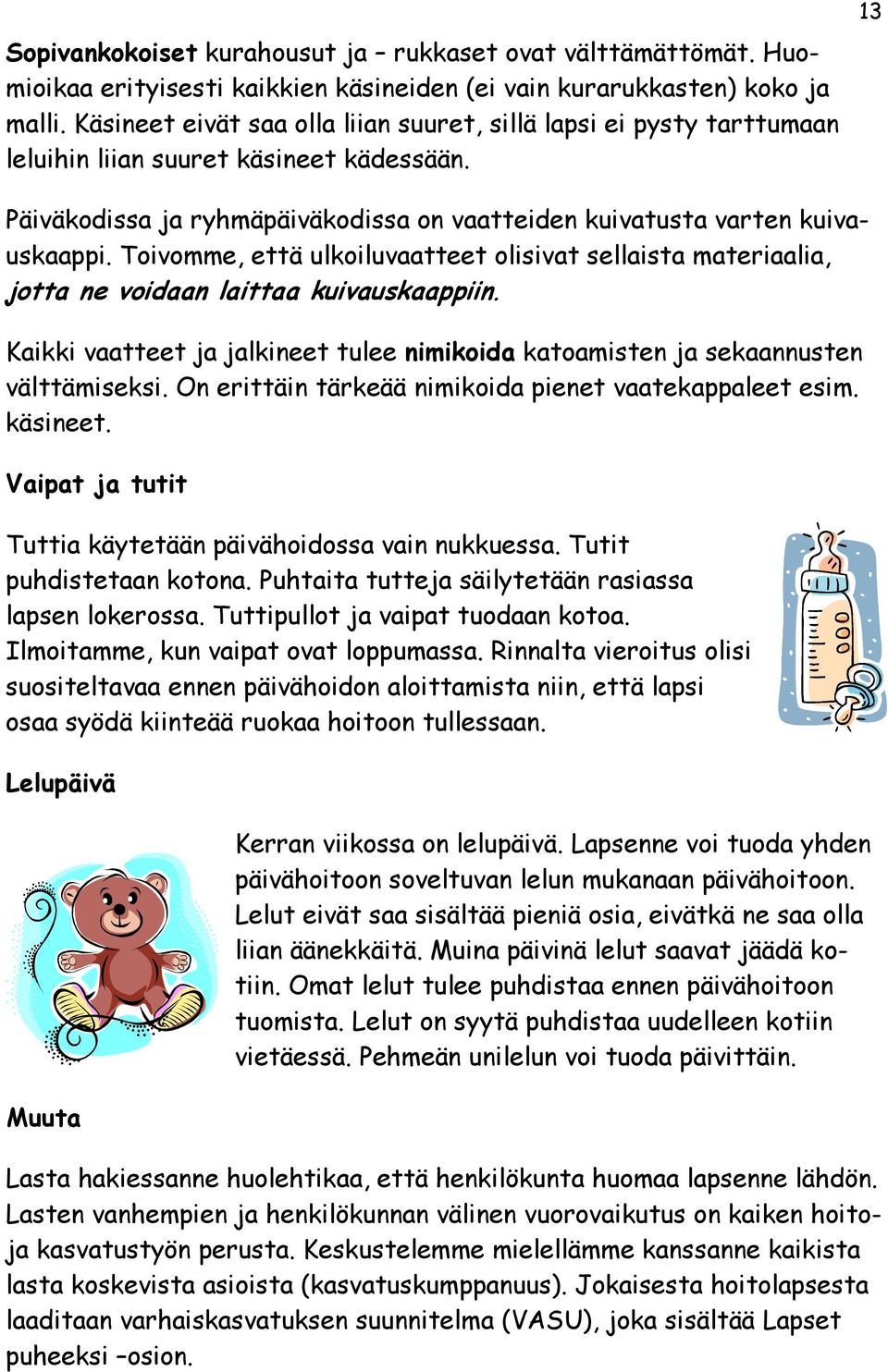 13

Sopivankokoiset kurahousut ja – rukkaset ovat välttämättömät. Huomioikaa erityisesti kaikkien käsineiden (ei vain kurarukkasten) koko ja malli. Käsineet eivät saa olla liian suuret, sillä lapsi ei pysty tarttumaan leluihin liian suuret käsineet kädessään.

Päiväkodissa ja ryhmäpäiväkodissa on vaatteiden kuivatusta varten kuivauskaappi. Toivomme, että ulkoiluvaatteet olisivat sellaista materiaalia, jotta ne voidaan laittaa kuivauskaappiin.

Kaikki vaatteet ja jalkineet tulee nimikoida katoamisten ja sekaannusten välttämiseksi. On erittäin tärkeää nimikoida pienet vaatekappaleet esim. käsineet.

Vaipat ja tutit

Tuttia käytetään päivähoidossa vain nukkuessa. Tutit puhdistetaan kotona. Puhtaita tutteja säilytetään rasiassa lapsen lokerossa. Tuttipullot ja vaipat tuodaan kotoa. Ilmoitamme, kun vaipat ovat loppumassa. Rinnalta vieroitus olisi suositeltavaa ennen päivähoidon aloittamista niin, että lapsi osaa syödä kiinteää ruokaa hoitoon tullessaan.

Lelupäivä

Kerran viikossa on lelupäivä. Lapsenne voi tuoda yhden päivähoitoon soveltuvan lelun mukanaan päivähoitoon. Lelut eivät saa sisältää pieniä osia, eivätkä ne saa olla liian äänekkäitä. Muina päivinä lelut saavat jäädä kotiin. Omat lelut tulee puhdistaa ennen päivähoitoon tuomista. Lelut on syytä puhdistaa uudelleen kotiin vietäessä. Pehmeän unilelun voi tuoda päivittäin.

Muuta

Lasta hakiessanne huolehtikaa, että henkilökunta huomaa lapsenne lähdön. Lasten vanhempien ja henkilökunnan välinen vuorovaikutus on kaiken hoito- ja kasvatustyön perusta. Keskustelemme mielellämme kanssanne kaikista lasta koskevista asioista (kasvatuskumppanuus). Jokaisesta hoitolapsesta laaditaan varhaiskasvatuksen suunnitelma (VASU), joka sisältää Lapset puheeksi –osion.